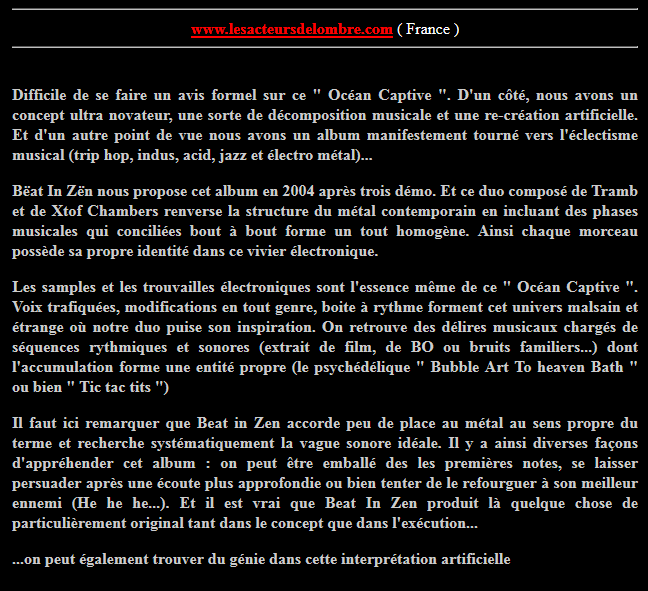 www.lesacteursdelombre.com ( France )

Difficile de se faire un avis formel sur ce " Océan Captive ". D'un côté, nous avons un concept ultra novateur, une sorte de décomposition musicale et une re-création artificielle. Et d'un autre point de vue nous avons un album manifestement tourné vers l'éclectisme musical (trip hop, indus, acid, jazz et électro métal)...

Bëat In Zën nous propose cet album en 2004 après trois démo. Et ce duo composé de Tramb et de Xtof Chambers renverse la structure du métal contemporain en incluant des phases musicales qui conciliées bout à bout forme un tout homogène. Ainsi chaque morceau possède sa propre identité dans ce vivier électronique.

Les samples et les trouvailles électroniques sont l'essence même de ce " Océan Captive ". Voix trafiquées, modifications en tout genre, boite à rythme forment cet univers malsain et étrange où notre duo puise son inspiration. On retrouve des délires musicaux chargés de séquences rythmiques et sonores (extrait de film, de BO ou bruits familiers...) dont l'accumulation forme une entité propre (le psychédélique " Bubble Art To heaven Bath " ou bien " Tic tac tits ")

Il faut ici remarquer que Beat in Zen accorde peu de place au métal au sens propre du terme et recherche systématiquement la vague sonore idéale. Il y a ainsi diverses façons d'appréhender cet album : on peut être emballé des les premières notes, se laisser persuader après une écoute plus approfondie ou bien tenter de le refourguer à son meilleur ennemi (He he he...). Et il est vrai que Beat In Zen produit là quelque chose de particulièrement original tant dans le concept que dans l'exécution...

...on peut également trouver du génie dans cette interprétation artificielle